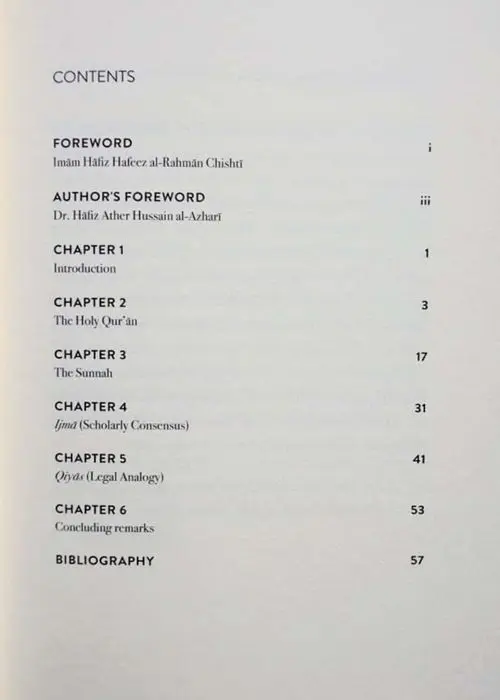 CONTENTS

FOREWORD i
Imām Hāfiz Hafeez al-Rahmān Chishtī

AUTHOR'S FOREWORD iii
Dr. Hāfiz Ather Hussain al-Azharī

CHAPTER 1 1
Introduction

CHAPTER 2 3
The Holy Qur'ān

CHAPTER 3 17
The Sunnah

CHAPTER 4 31
Ijmā (Scholarly Consensus)

CHAPTER 5 41
Qiyās (Legal Analogy)

CHAPTER 6 53
Concluding remarks

BIBLIOGRAPHY 57